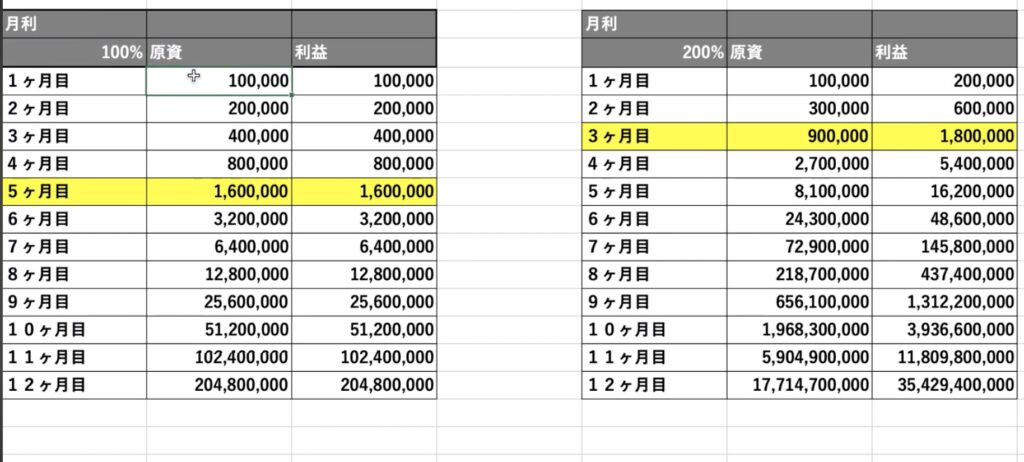 | 月利 | | |
|---|---|---|
| 100% | 原資 | 利益 |
| １ヶ月目 | 100,000 | 100,000 |
| ２ヶ月目 | 200,000 | 200,000 |
| ３ヶ月目 | 400,000 | 400,000 |
| ４ヶ月目 | 800,000 | 800,000 |
| ５ヶ月目 | 1,600,000 | 1,600,000 |
| ６ヶ月目 | 3,200,000 | 3,200,000 |
| ７ヶ月目 | 6,400,000 | 6,400,000 |
| ８ヶ月目 | 12,800,000 | 12,800,000 |
| ９ヶ月目 | 25,600,000 | 25,600,000 |
| １０ヶ月目 | 51,200,000 | 51,200,000 |
| １１ヶ月目 | 102,400,000 | 102,400,000 |
| １２ヶ月目 | 204,800,000 | 204,800,000 |

| 月利 | | |
|---|---|---|
| 200% | 原資 | 利益 |
| １ヶ月目 | 100,000 | 200,000 |
| ２ヶ月目 | 300,000 | 600,000 |
| ３ヶ月目 | 900,000 | 1,800,000 |
| ４ヶ月目 | 2,700,000 | 5,400,000 |
| ５ヶ月目 | 8,100,000 | 16,200,000 |
| ６ヶ月目 | 24,300,000 | 48,600,000 |
| ７ヶ月目 | 72,900,000 | 145,800,000 |
| ８ヶ月目 | 218,700,000 | 437,400,000 |
| ９ヶ月目 | 656,100,000 | 1,312,200,000 |
| １０ヶ月目 | 1,968,300,000 | 3,936,600,000 |
| １１ヶ月目 | 5,904,900,000 | 11,809,800,000 |
| １２ヶ月目 | 17,714,700,000 | 35,429,400,000 |